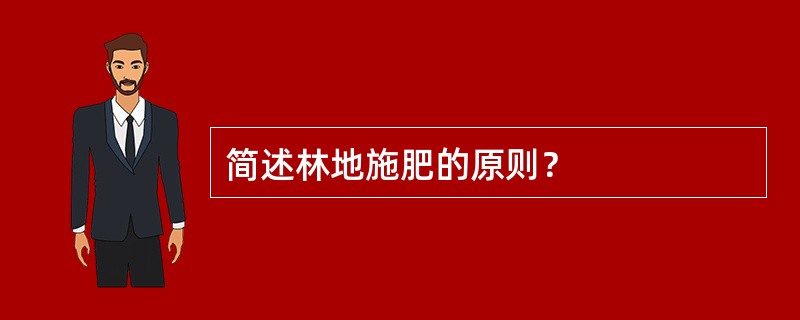 简述林地施肥的原则？